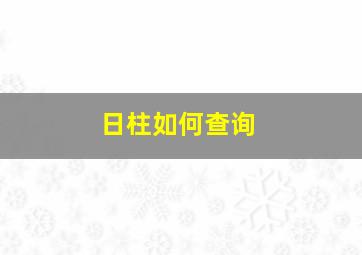 日柱如何查询